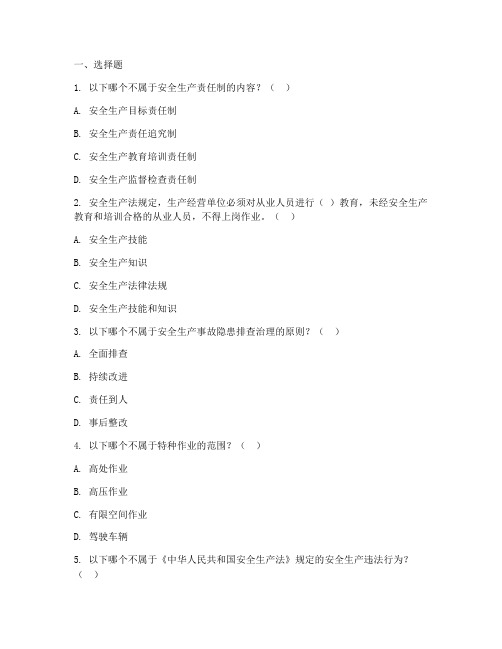 一、选择题

1. 以下哪个不属于安全生产责任制的内容？（ ）

A. 安全生产目标责任制

B. 安全生产责任追究制

C. 安全生产教育培训责任制

D. 安全生产监督检查责任制

2. 安全生产法规定，生产经营单位必须对从业人员进行（ ）教育，未经安全生产教育和培训合格的从业人员，不得上岗作业。（ ）

A. 安全生产技能

B. 安全生产知识

C. 安全生产法律法规

D. 安全生产技能和知识

3. 以下哪个不属于安全生产事故隐患排查治理的原则？（ ）

A. 全面排查

B. 持续改进

C. 责任到人

D. 事后整改

4. 以下哪个不属于特种作业的范围？（ ）

A. 高处作业

B. 高压作业

C. 有限空间作业

D. 驾驶车辆

5. 以下哪个不属于《中华人民共和国安全生产法》规定的安全生产违法行为？（ ）